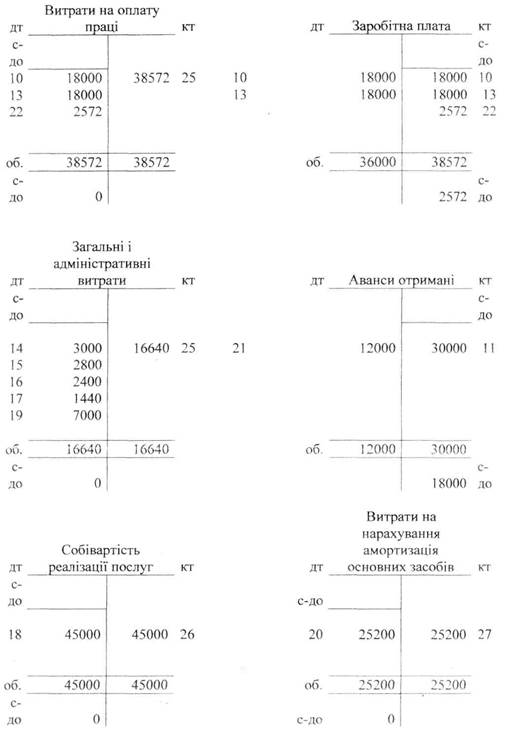 Витрати на оплату праці

| дт | | | кт |
|---|---|---|---|
| с-до | | | |
| 10 | 18000 | 38572 | 25 |
| 13 | 18000 | | |
| 22 | 2572 | | |
| об. | 38572 | 38572 | |
| с-до | 0 | | |

Заробітна плата

| дт | | | кт |
|---|---|---|---|
| | | | с-до |
| 10 | 18000 | 18000 | 10 |
| 13 | 18000 | 18000 | 13 |
| | | 2572 | 22 |
| об. | 36000 | 38572 | |
| | | 2572 | с-до |

Загальні і адміністративні витрати

| дт | | | кт |
|---|---|---|---|
| с-до | | | |
| 14 | 3000 | 16640 | 25 |
| 15 | 2800 | | |
| 16 | 2400 | | |
| 17 | 1440 | | |
| 19 | 7000 | | |
| об. | 16640 | 16640 | |
| с-до | 0 | | |

Аванси отримані

| дт | | | кт |
|---|---|---|---|
| | | | с-до |
| 21 | 12000 | 30000 | 11 |
| об. | 12000 | 30000 | |
| | | 18000 | с-до |

Собівартість реалізації послуг

| дт | | | кт |
|---|---|---|---|
| с-до | | | |
| 18 | 45000 | 45000 | 26 |
| об. | 45000 | 45000 | |
| с-до | 0 | | |

Витрати на нарахування амортизація основних засобів

| дт | | | кт |
|---|---|---|---|
| с-до | | | |
| 20 | 25200 | 25200 | 27 |
| об. | 25200 | 25200 | |
| с-до | 0 | | |